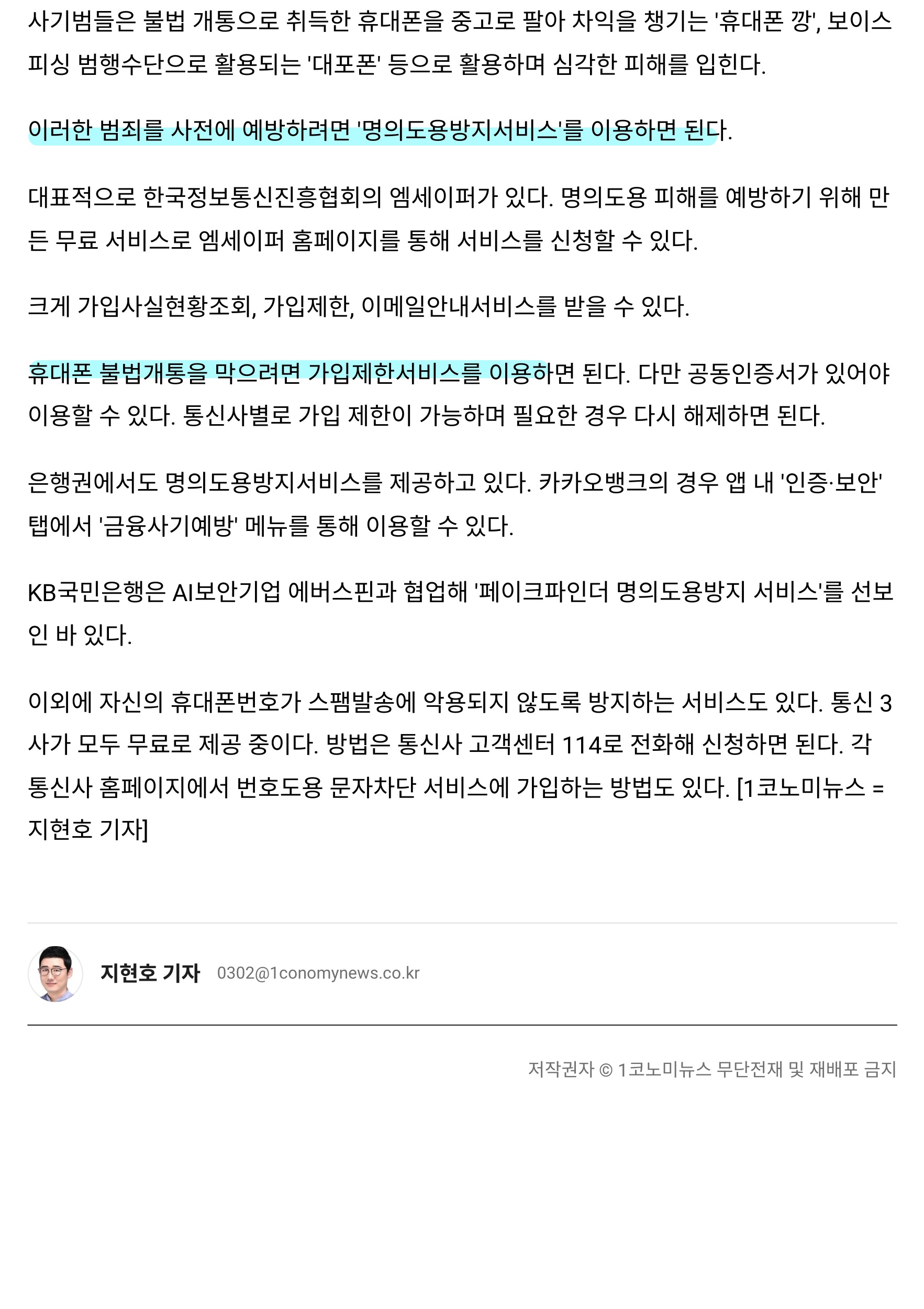 사기범들은 불법 개통으로 취득한 휴대폰을 중고로 팔아 차익을 챙기는 '휴대폰 깡', 보이스피싱 범행수단으로 활용되는 '대포폰' 등으로 활용하며 심각한 피해를 입힌다.

이러한 범죄를 사전에 예방하려면 '명의도용방지서비스'를 이용하면 된다.

대표적으로 한국정보통신진흥협회의 엠세이퍼가 있다. 명의도용 피해를 예방하기 위해 만든 무료 서비스로 엠세이퍼 홈페이지를 통해 서비스를 신청할 수 있다.

크게 가입사실현황조회, 가입제한, 이메일안내서비스를 받을 수 있다.

휴대폰 불법개통을 막으려면 가입제한서비스를 이용하면 된다. 다만 공동인증서가 있어야 이용할 수 있다. 통신사별로 가입 제한이 가능하며 필요한 경우 다시 해제하면 된다.

은행권에서도 명의도용방지서비스를 제공하고 있다. 카카오뱅크의 경우 앱 내 '인증·보안' 탭에서 '금융사기예방' 메뉴를 통해 이용할 수 있다.

KB국민은행은 AI보안기업 에버스핀과 협업해 '페이크파인더 명의도용방지 서비스'를 선보인 바 있다.

이외에 자신의 휴대폰번호가 스팸발송에 악용되지 않도록 방지하는 서비스도 있다. 통신 3사가 모두 무료로 제공 중이다. 방법은 통신사 고객센터 114로 전화해 신청하면 된다. 각 통신사 홈페이지에서 번호도용 문자차단 서비스에 가입하는 방법도 있다. [1코노미뉴스 = 지현호 기자]

지현호 기자 0302@1conomynews.co.kr

저작권자 © 1코노미뉴스 무단전재 및 재배포 금지